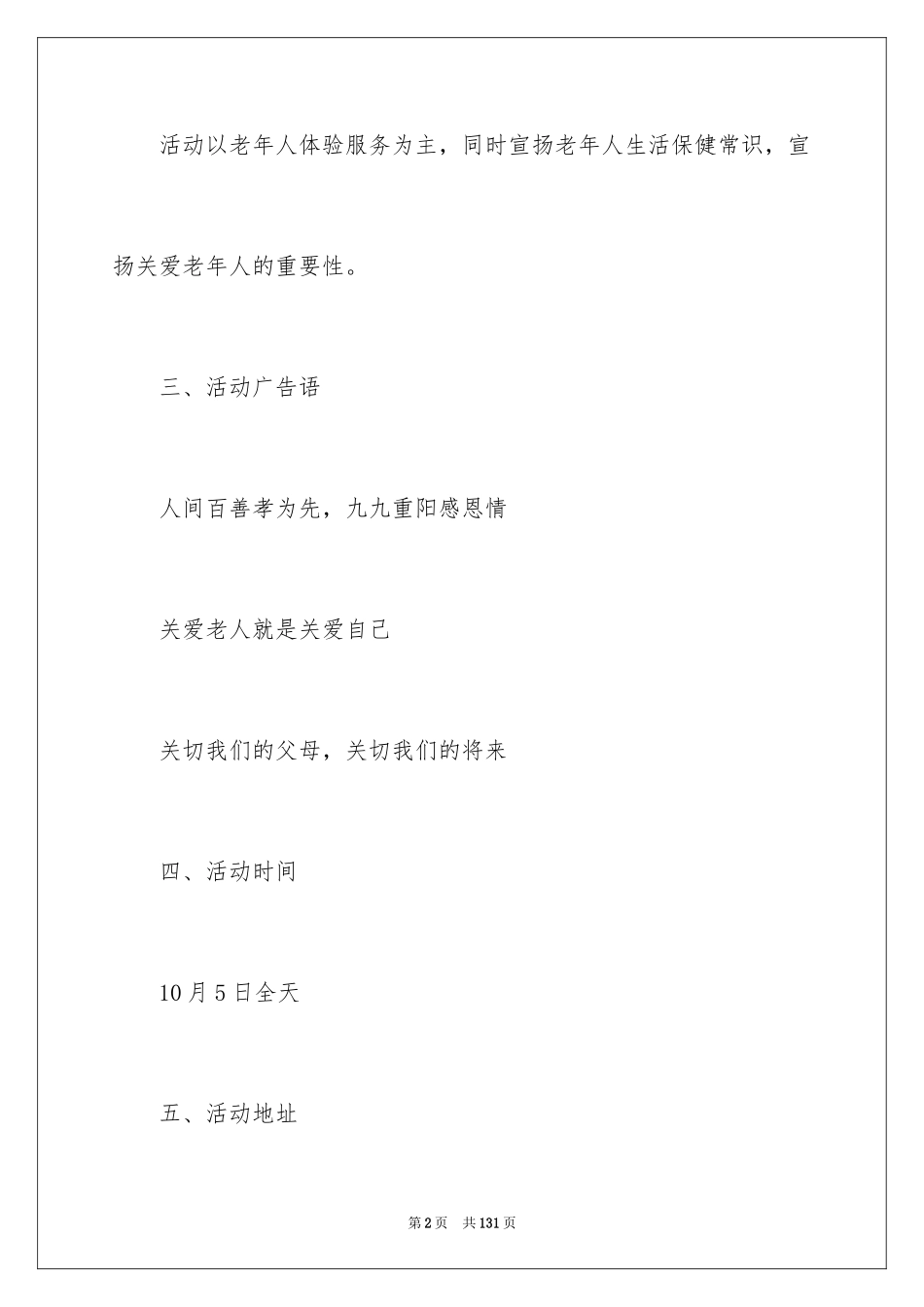 活动以老年人体验服务为主，同时宣扬老年人生活保健常识，宣扬关爱老年人的重要性。

三、活动广告语

人间百善孝为先，九九重阳感恩情

关爱老人就是关爱自己

关切我们的父母，关切我们的将来

四、活动时间

10月5日全天

五、活动地址

第2页 共131页